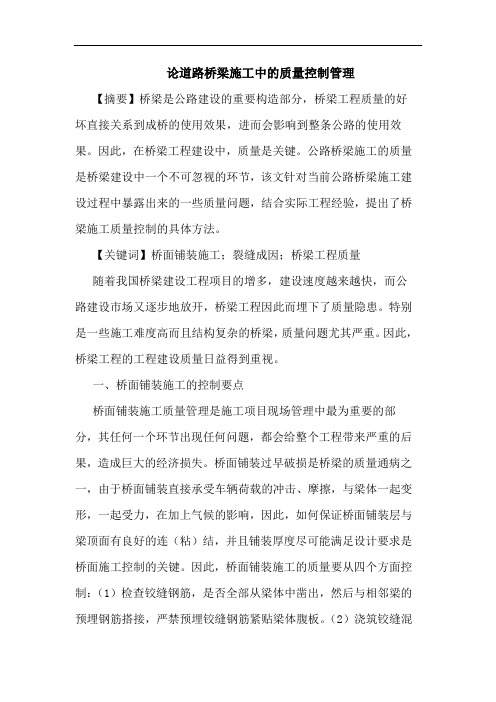 论道路桥梁施工中的质量控制管理

【摘要】桥梁是公路建设的重要构造部分，桥梁工程质量的好坏直接关系到成桥的使用效果，进而会影响到整条公路的使用效果。因此，在桥梁工程建设中，质量是关键。公路桥梁施工的质量是桥梁建设中一个不可忽视的环节，该文针对当前公路桥梁施工建设过程中暴露出来的一些质量问题，结合实际工程经验，提出了桥梁施工质量控制的具体方法。

【关键词】桥面铺装施工；裂缝成因；桥梁工程质量

随着我国桥梁建设工程项目的增多，建设速度越来越快，而公路建设市场又逐步地放开，桥梁工程因此而埋下了质量隐患。特别是一些施工难度高而且结构复杂的桥梁，质量问题尤其严重。因此，桥梁工程的工程建设质量日益得到重视。

一、桥面铺装施工的控制要点

桥面铺装施工质量管理是施工项目现场管理中最为重要的部分，其任何一个环节出现任何问题，都会给整个工程带来严重的后果，造成巨大的经济损失。桥面铺装过早破损是桥梁的质量通病之一，由于桥面铺装直接承受车辆荷载的冲击、摩擦，与梁体一起变形，一起受力，在加上气候的影响，因此，如何保证桥面铺装层与梁顶面有良好的连（粘）结，并且铺装厚度尽可能满足设计要求是桥面施工控制的关键。因此，桥面铺装施工的质量要从四个方面控制：（1）检查铰缝钢筋，是否全部从梁体中凿出，然后与相邻梁的预埋钢筋搭接，严禁预埋铰缝钢筋紧贴梁体腹板。（2）浇筑铰缝混